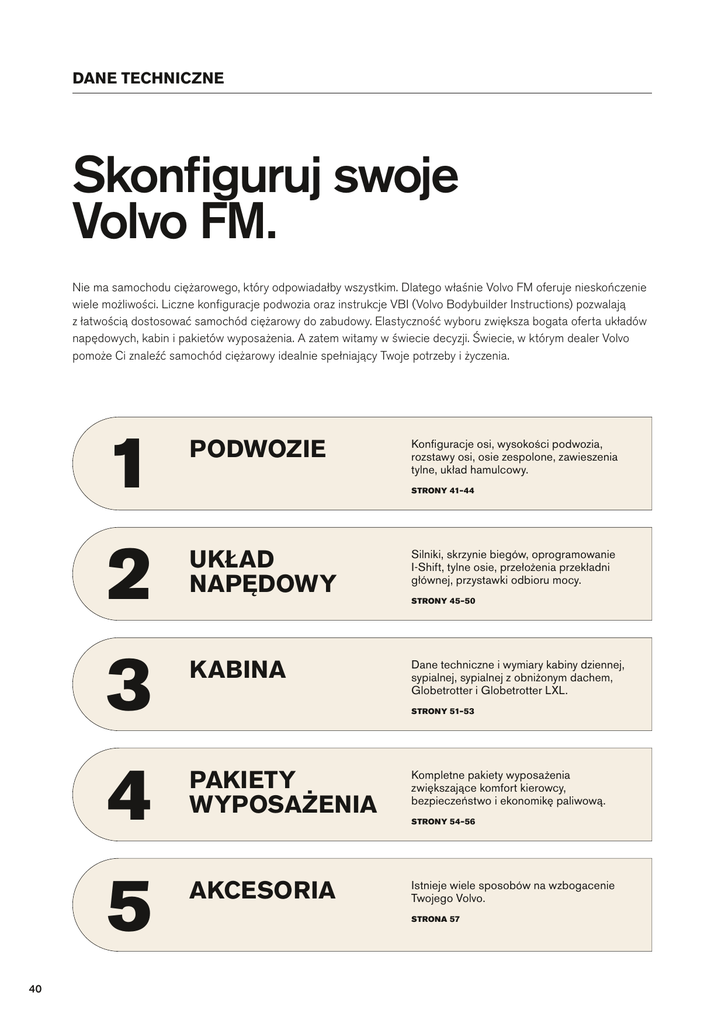 DANE TECHNICZNE

Skonfiguruj swoje Volvo FM.

Nie ma samochodu ciężarowego, który odpowiadałby wszystkim. Dlatego właśnie Volvo FM oferuje nieskończenie wiele możliwości. Liczne konfiguracje podwozia oraz instrukcje VBI (Volvo Bodybuilder Instructions) pozwalają z łatwością dostosować samochód ciężarowy do zabudowy. Elastyczność wyboru zwiększa bogata oferta układów napędowych, kabin i pakietów wyposażenia. A zatem witamy w świecie decyzji. Świecie, w którym dealer Volvo pomoże Ci znaleźć samochód ciężarowy idealnie spełniający Twoje potrzeby i życzenia.

1

PODWOZIE

Konfiguracje osi, wysokości podwozia, rozstawy osi, osie zespolone, zawieszenia tylne, układ hamulcowy.

STRONY 41–44

2

UKŁAD NAPĘDOWY

Silniki, skrzynie biegów, oprogramowanie I-Shift, tylne osie, przełożenia przekładni głównej, przystawki odbioru mocy.

STRONY 45–50

3

KABINA

Dane techniczne i wymiary kabiny dziennej, sypialnej, sypialnej z obniżonym dachem, Globetrotter i Globetrotter LXL.

STRONY 51–53

4

PAKIETY WYPOSAŻENIA

Kompletne pakiety wyposażenia zwiększające komfort kierowcy, bezpieczeństwo i ekonomikę paliwową.

STRONY 54–56

5

AKCESORIA

Istnieje wiele sposobów na wzbogacenie Twojego Volvo.

STRONA 57

40